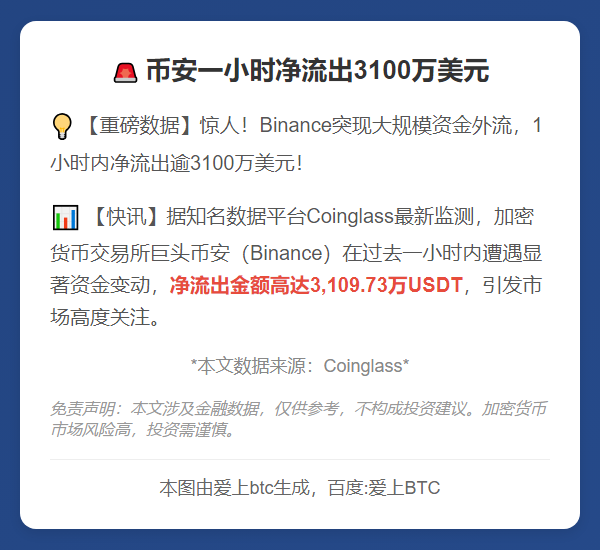 🚨 币安一小时净流出3100万美元

💡【重磅数据】惊人！Binance突现大规模资金外流，1小时内净流出逾3100万美元！

📊【快讯】据知名数据平台Coinglass最新监测，加密货币交易所巨头币安（Binance）在过去一小时内遭遇显著资金变动，净流出金额高达3,109.73万USDT，引发市场高度关注。

*本文数据来源：Coinglass*

免责声明：本文涉及金融数据，仅供参考，不构成投资建议。加密货币市场风险高，投资需谨慎。

本图由爱上btc生成，百度:爱上BTC